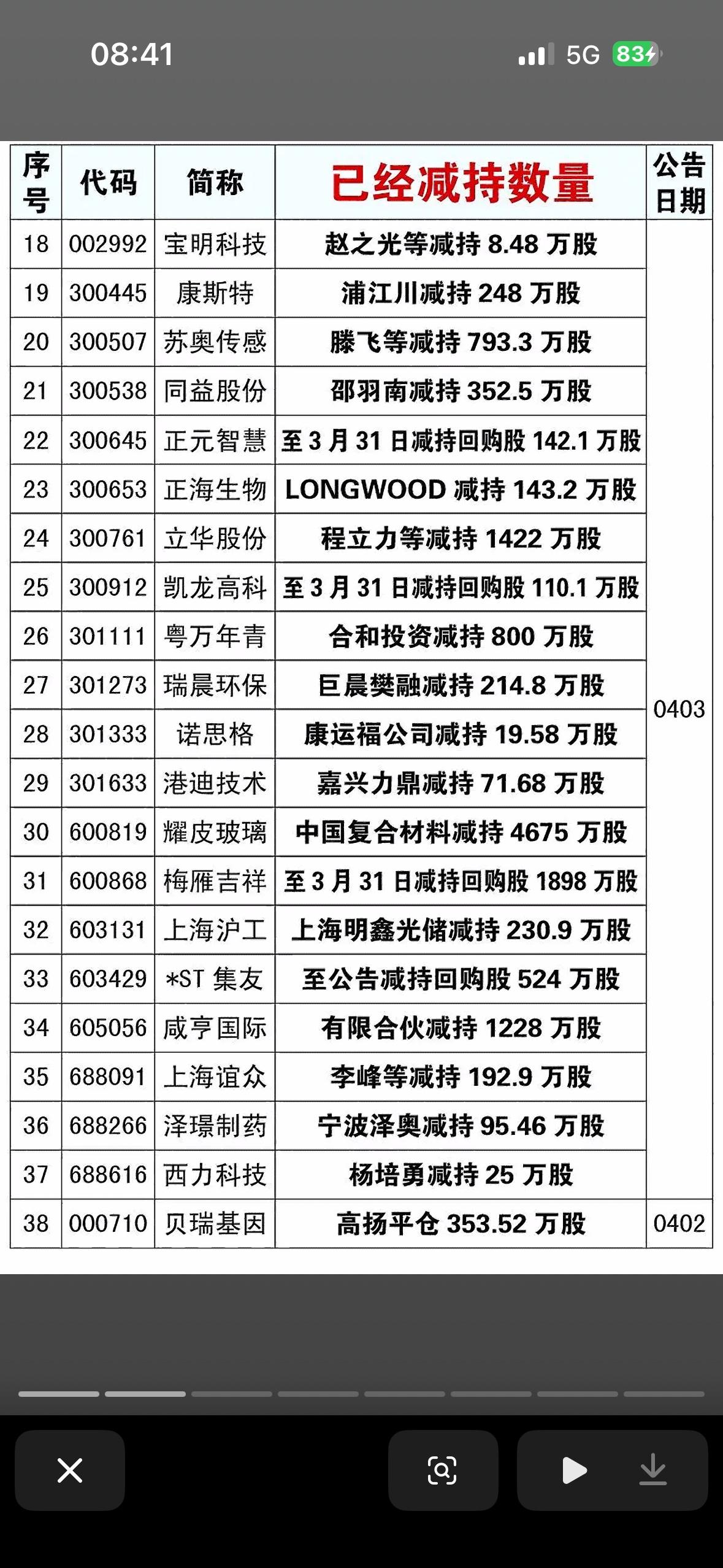 08:41

5G 83

| 序号 | 代码 | 简称 | 已经减持数量 | 公告日期 |
|---|---|---|---|---|
| 18 | 002992 | 宝明科技 | 赵之光等减持 8.48 万股 | 0403 |
| 19 | 300445 | 康斯特 | 浦江川减持 248 万股 | |
| 20 | 300507 | 苏奥传感 | 滕飞等减持 793.3 万股 | |
| 21 | 300538 | 同益股份 | 邵羽南减持 352.5 万股 | |
| 22 | 300645 | 正元智慧 | 至 3 月 31 日减持回购股 142.1 万股 | |
| 23 | 300653 | 正海生物 | LONGWOOD 减持 143.2 万股 | |
| 24 | 300761 | 立华股份 | 程立力等减持 1422 万股 | |
| 25 | 300912 | 凯龙高科 | 至 3 月 31 日减持回购股 110.1 万股 | |
| 26 | 301111 | 粤万年青 | 合和投资减持 800 万股 | |
| 27 | 301273 | 瑞晨环保 | 巨晨樊融减持 214.8 万股 | |
| 28 | 301333 | 诺思格 | 康运福公司减持 19.58 万股 | |
| 29 | 301633 | 港迪技术 | 嘉兴力鼎减持 71.68 万股 | |
| 30 | 600819 | 耀皮玻璃 | 中国复合材料减持 4675 万股 | |
| 31 | 600868 | 梅雁吉祥 | 至 3 月 31 日减持回购股 1898 万股 | |
| 32 | 603131 | 上海沪工 | 上海明鑫光储减持 230.9 万股 | |
| 33 | 603429 | *ST 集友 | 至公告减持回购股 524 万股 | |
| 34 | 605056 | 咸亨国际 | 有限合伙减持 1228 万股 | |
| 35 | 688091 | 上海谊众 | 李峰等减持 192.9 万股 | |
| 36 | 688266 | 泽璟制药 | 宁波泽奥减持 95.46 万股 | |
| 37 | 688616 | 西力科技 | 杨培勇减持 25 万股 | |
| 38 | 000710 | 贝瑞基因 | 高扬平仓 353.52 万股 | 0402 |